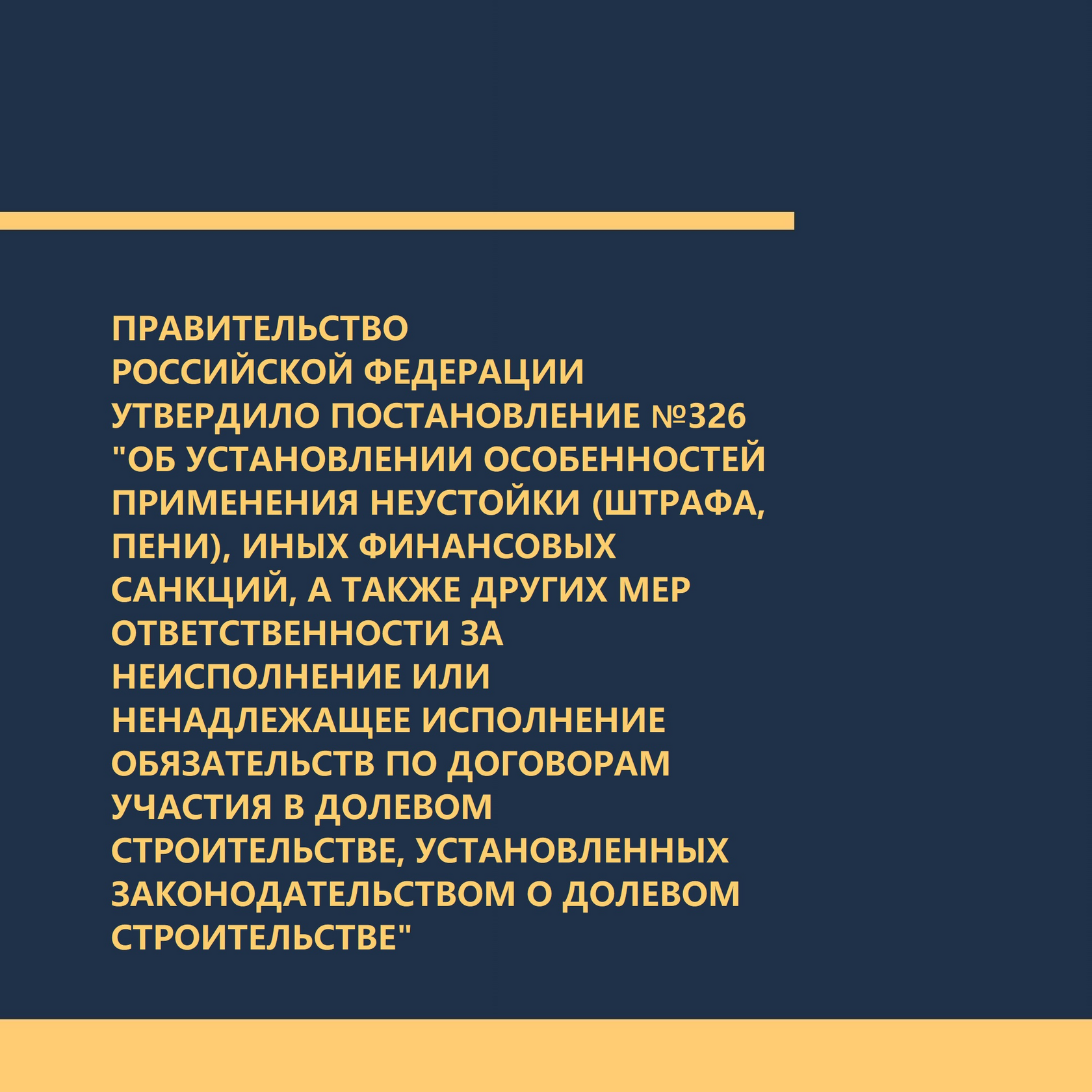 ПРАВИТЕЛЬСТВО РОССИЙСКОЙ ФЕДЕРАЦИИ УТВЕРДИЛО ПОСТАНОВЛЕНИЕ №326 "ОБ УСТАНОВЛЕНИИ ОСОБЕННОСТЕЙ ПРИМЕНЕНИЯ НЕУСТОЙКИ (ШТРАФА, ПЕНИ), ИНЫХ ФИНАНСОВЫХ САНКЦИЙ, А ТАКЖЕ ДРУГИХ МЕР ОТВЕТСТВЕННОСТИ ЗА НЕИСПОЛНЕНИЕ ИЛИ НЕНАДЛЕЖАЩЕЕ ИСПОЛНЕНИЕ ОБЯЗАТЕЛЬСТВ ПО ДОГОВОРАМ УЧАСТИЯ В ДОЛЕВОМ СТРОИТЕЛЬСТВЕ, УСТАНОВЛЕННЫХ ЗАКОНОДАТЕЛЬСТВОМ О ДОЛЕВОМ СТРОИТЕЛЬСТВЕ"